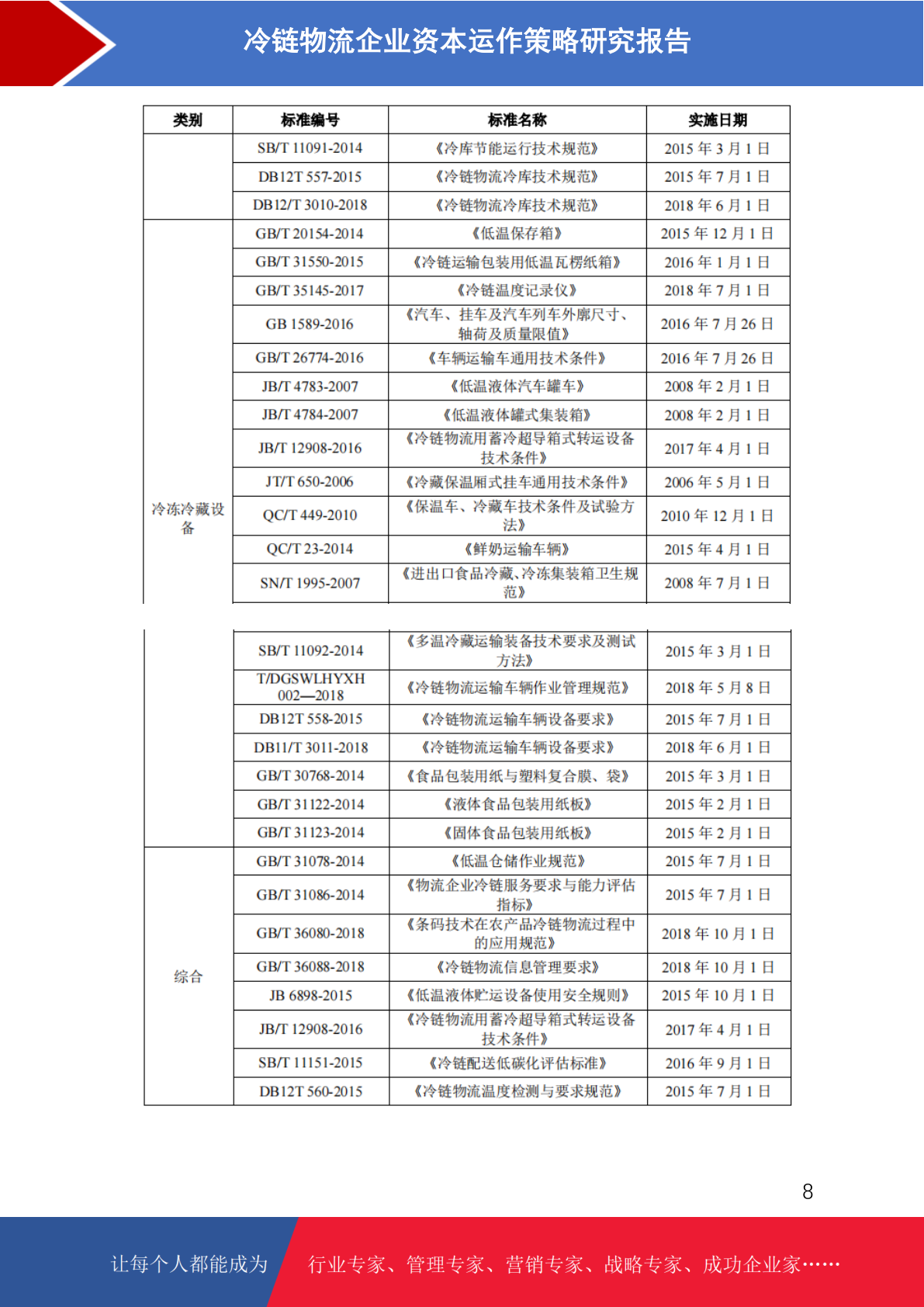 冷链物流企业资本运作策略研究报告

| 类别 | 标准编号 | 标准名称 | 实施日期 |
|---|---|---|---|
| | SB/T 11091-2014 | 《冷库节能运行技术规范》 | 2015 年 3 月 1 日 |
| | DB12T 557-2015 | 《冷链物流冷库技术规范》 | 2015 年 7 月 1 日 |
| | DB12/T 3010-2018 | 《冷链物流冷库技术规范》 | 2018 年 6 月 1 日 |
| 冷冻冷藏设备 | GB/T 20154-2014 | 《低温保存箱》 | 2015 年 12 月 1 日 |
| | GB/T 31550-2015 | 《冷链运输包装用低温瓦楞纸箱》 | 2016 年 1 月 1 日 |
| | GB/T 35145-2017 | 《冷链温度记录仪》 | 2018 年 7 月 1 日 |
| | GB 1589-2016 | 《汽车、挂车及汽车列车外廓尺寸、轴荷及质量限值》 | 2016 年 7 月 26 日 |
| | GB/T 26774-2016 | 《车辆运输车通用技术条件》 | 2016 年 7 月 26 日 |
| | JB/T 4783-2007 | 《低温液体汽车罐车》 | 2008 年 2 月 1 日 |
| | JB/T 4784-2007 | 《低温液体罐式集装箱》 | 2008 年 2 月 1 日 |
| | JB/T 12908-2016 | 《冷链物流用蓄冷超导箱式转运设备技术条件》 | 2017 年 4 月 1 日 |
| | JT/T 650-2006 | 《冷藏保温厢式挂车通用技术条件》 | 2006 年 5 月 1 日 |
| | QC/T 449-2010 | 《保温车、冷藏车技术条件及试验方法》 | 2010 年 12 月 1 日 |
| | QC/T 23-2014 | 《鲜奶运输车辆》 | 2015 年 4 月 1 日 |
| | SN/T 1995-2007 | 《进出口食品冷藏、冷冻集装箱卫生规范》 | 2008 年 7 月 1 日 |
| | SB/T 11092-2014 | 《多温冷藏运输装备技术要求及测试方法》 | 2015 年 3 月 1 日 |
| | T/DGSWLHYXH 002—2018 | 《冷链物流运输车辆作业管理规范》 | 2018 年 5 月 8 日 |
| | DB12T 558-2015 | 《冷链物流运输车辆设备要求》 | 2015 年 7 月 1 日 |
| | DB11/T 3011-2018 | 《冷链物流运输车辆设备要求》 | 2018 年 6 月 1 日 |
| | GB/T 30768-2014 | 《食品包装用纸与塑料复合膜、袋》 | 2015 年 3 月 1 日 |
| | GB/T 31122-2014 | 《液体食品包装用纸板》 | 2015 年 2 月 1 日 |
| | GB/T 31123-2014 | 《固体食品包装用纸板》 | 2015 年 2 月 1 日 |
| 综合 | GB/T 31078-2014 | 《低温仓储作业规范》 | 2015 年 7 月 1 日 |
| | GB/T 31086-2014 | 《物流企业冷链服务要求与能力评估指标》 | 2015 年 7 月 1 日 |
| | GB/T 36080-2018 | 《条码技术在农产品冷链物流过程中的应用规范》 | 2018 年 10 月 1 日 |
| | GB/T 36088-2018 | 《冷链物流信息管理要求》 | 2018 年 10 月 1 日 |
| | JB 6898-2015 | 《低温液体贮运设备使用安全规则》 | 2015 年 10 月 1 日 |
| | JB/T 12908-2016 | 《冷链物流用蓄冷超导箱式转运设备技术条件》 | 2017 年 4 月 1 日 |
| | SB/T 11151-2015 | 《冷链配送低碳化评估标准》 | 2016 年 9 月 1 日 |
| | DB12T 560-2015 | 《冷链物流温度检测与要求规范》 | 2015 年 7 月 1 日 |

8

让每个人都能成为 行业专家、管理专家、营销专家、战略专家、成功企业家……